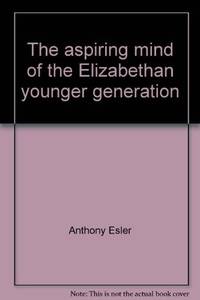 The aspiring mind of the Elizabethan younger generation

Anthony Esler

Note: This is not the actual book cover